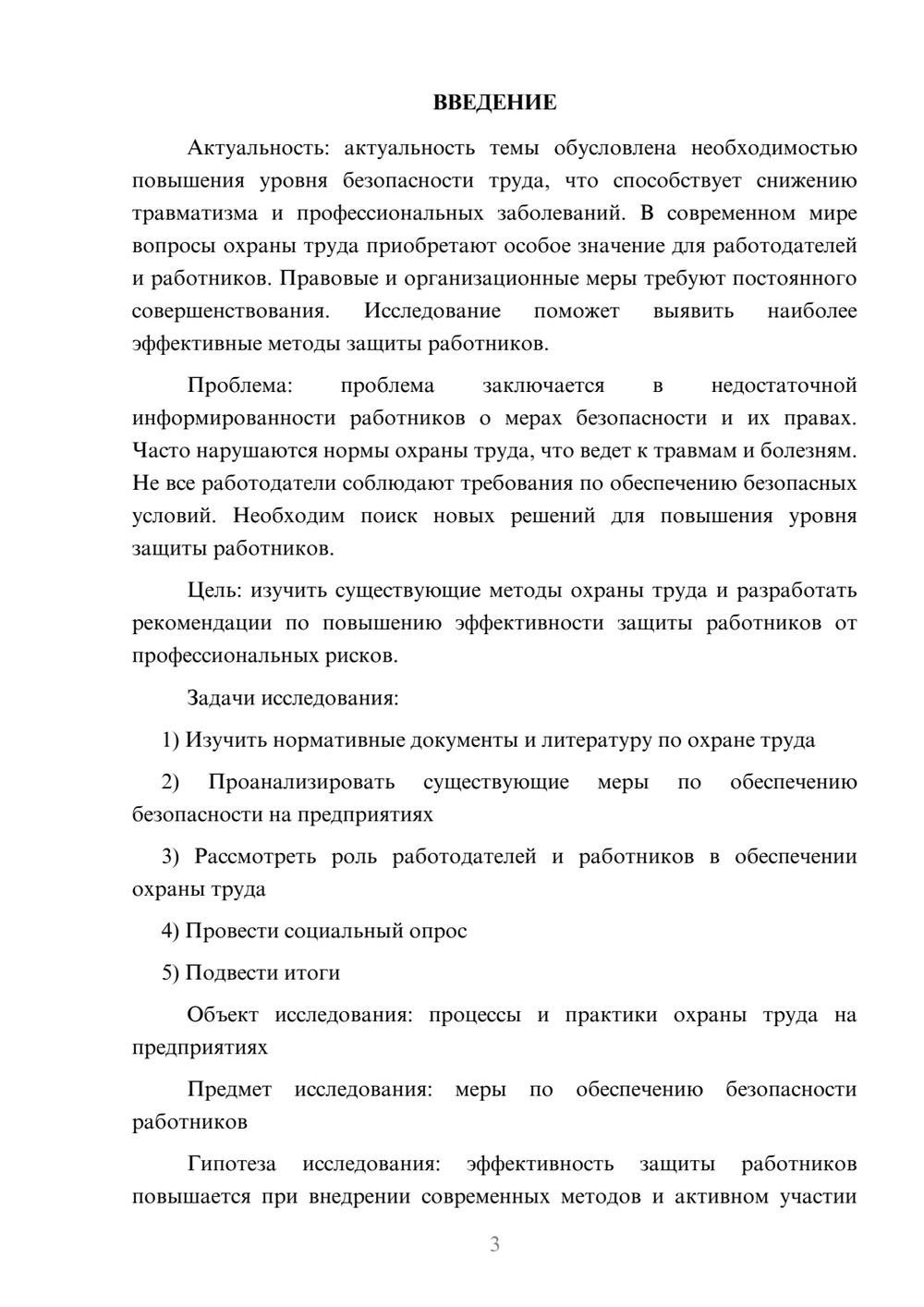 ВВЕДЕНИЕ

Актуальность: актуальность темы обусловлена необходимостью повышения уровня безопасности труда, что способствует снижению травматизма и профессиональных заболеваний. В современном мире вопросы охраны труда приобретают особое значение для работодателей и работников. Правовые и организационные меры требуют постоянного совершенствования. Исследование поможет выявить наиболее эффективные методы защиты работников.

Проблема: проблема заключается в недостаточной информированности работников о мерах безопасности и их правах. Часто нарушаются нормы охраны труда, что ведет к травмам и болезням. Не все работодатели соблюдают требования по обеспечению безопасных условий. Необходим поиск новых решений для повышения уровня защиты работников.

Цель: изучить существующие методы охраны труда и разработать рекомендации по повышению эффективности защиты работников от профессиональных рисков.

Задачи исследования:

1) Изучить нормативные документы и литературу по охране труда

2) Проанализировать существующие меры по обеспечению безопасности на предприятиях

3) Рассмотреть роль работодателей и работников в обеспечении охраны труда

4) Провести социальный опрос

5) Подвести итоги

Объект исследования: процессы и практики охраны труда на предприятиях

Предмет исследования: меры по обеспечению безопасности работников

Гипотеза исследования: эффективность защиты работников повышается при внедрении современных методов и активном участии

3